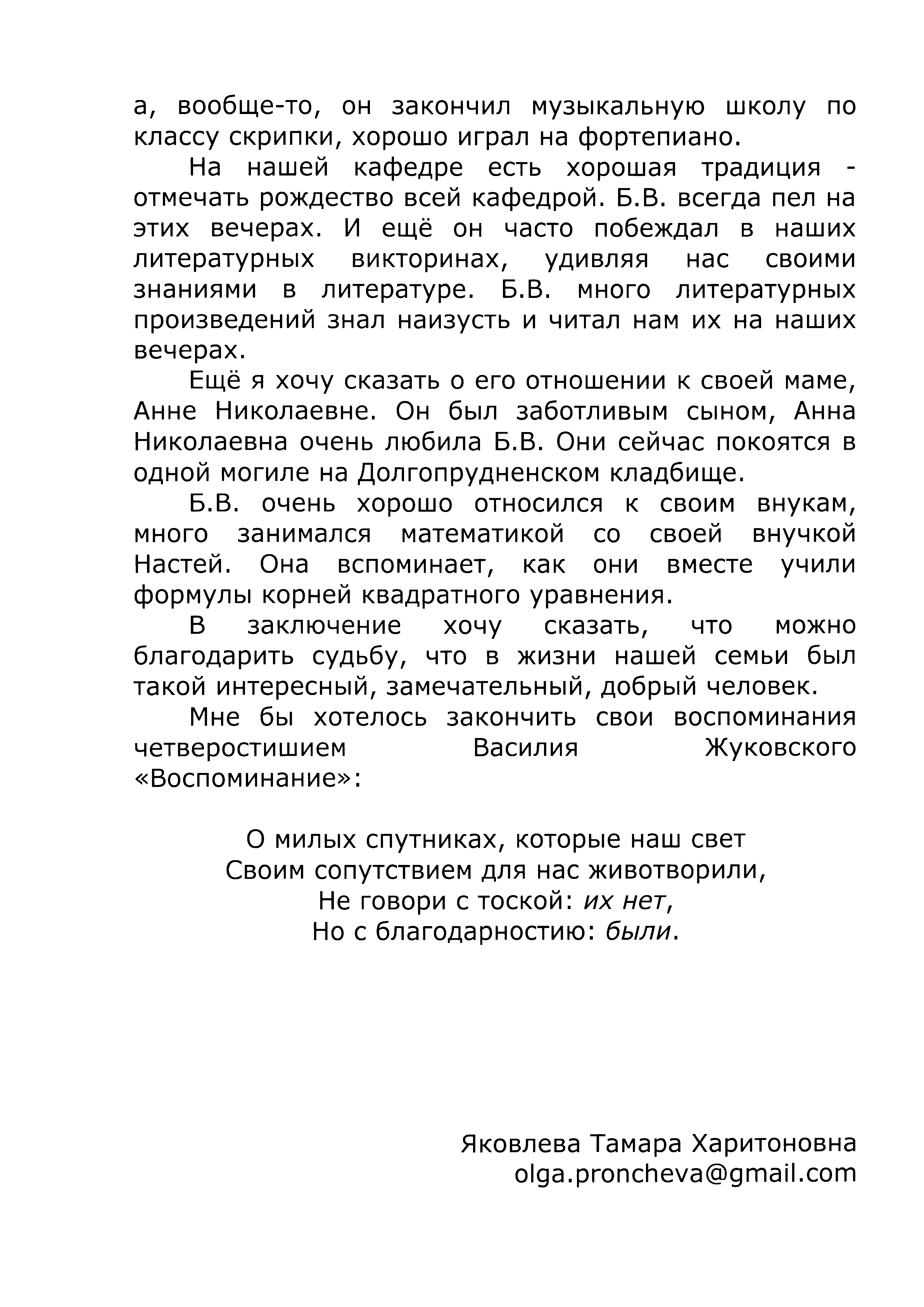 а, вообще-то, он закончил музыкальную школу по классу скрипки, хорошо играл на фортепиано.

На нашей кафедре есть хорошая традиция - отмечать рождество всей кафедрой. Б.В. всегда пел на этих вечерах. И ещё он часто побеждал в наших литературных викторинах, удивляя нас своими знаниями в литературе. Б.В. много литературных произведений знал наизусть и читал нам их на наших вечерах.

Ещё я хочу сказать о его отношении к своей маме, Анне Николаевне. Он был заботливым сыном, Анна Николаевна очень любила Б.В. Они сейчас покоятся в одной могиле на Долгопрудненском кладбище.

Б.В. очень хорошо относился к своим внукам, много занимался математикой со своей внучкой Настей. Она вспоминает, как они вместе учили формулы корней квадратного уравнения.

В заключение хочу сказать, что можно благодарить судьбу, что в жизни нашей семьи был такой интересный, замечательный, добрый человек.

Мне бы хотелось закончить свои воспоминания четверостишием Василия Жуковского «Воспоминание»:

О милых спутниках, которые наш свет
Своим сопутствием для нас животворили,
Не говори с тоской: их нет,
Но с благодарностию: были.

Яковлева Тамара Харитоновна
olga.proncheva@gmail.com